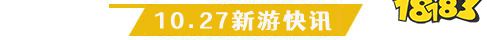 10.27新游快讯

18183